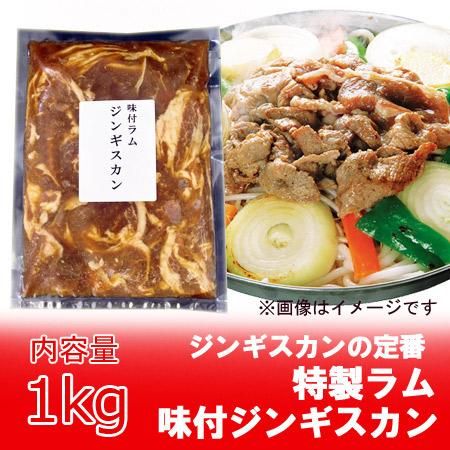 味付ラム
ジンギスカン

※画像はイメージです

内容量
1kg

ジンギスカンの定番
特製ラム
味付ジンギスカン